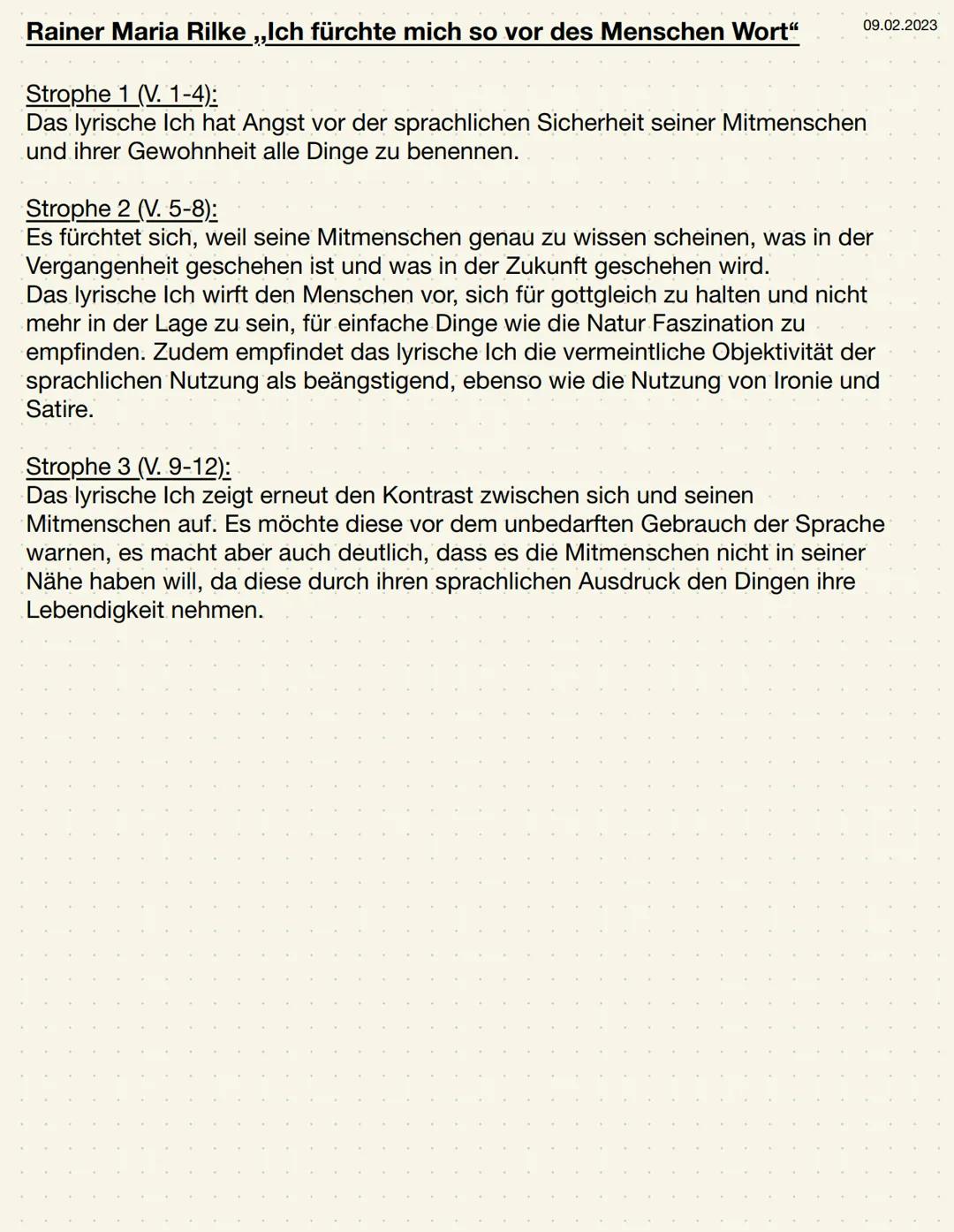 Rainer Maria Rilke „Ich fürchte mich so vor des Menschen Wort“

09.02.2023

Strophe 1 (V. 1-4):
Das lyrische Ich hat Angst vor der sprachlichen Sicherheit seiner Mitmenschen und ihrer Gewohnheit alle Dinge zu benennen.

Strophe 2 (V. 5-8):
Es fürchtet sich, weil seine Mitmenschen genau zu wissen scheinen, was in der Vergangenheit geschehen ist und was in der Zukunft geschehen wird.
Das lyrische Ich wirft den Menschen vor, sich für gottgleich zu halten und nicht mehr in der Lage zu sein, für einfache Dinge wie die Natur Faszination zu empfinden. Zudem empfindet das lyrische Ich die vermeintliche Objektivität der sprachlichen Nutzung als beängstigend, ebenso wie die Nutzung von Ironie und Satire.

Strophe 3 (V. 9-12):
Das lyrische Ich zeigt erneut den Kontrast zwischen sich und seinen Mitmenschen auf. Es möchte diese vor dem unbedarften Gebrauch der Sprache warnen, es macht aber auch deutlich, dass es die Mitmenschen nicht in seiner Nähe haben will, da diese durch ihren sprachlichen Ausdruck den Dingen ihre Lebendigkeit nehmen.